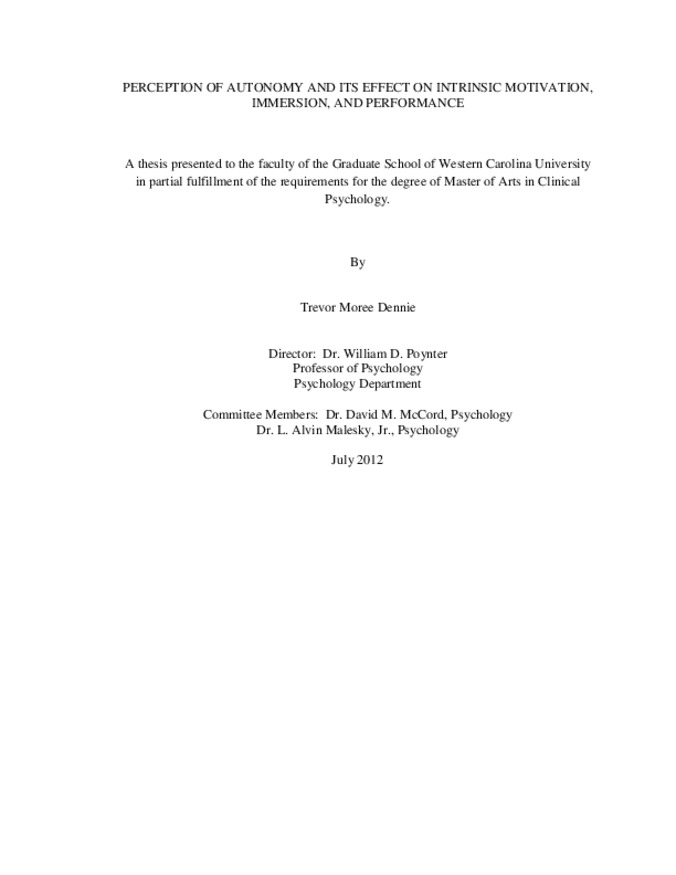 PERCEPTION OF AUTONOMY AND ITS EFFECT ON INTRINSIC MOTIVATION, IMMERSION, AND PERFORMANCE

A thesis presented to the faculty of the Graduate School of Western Carolina University in partial fulfillment of the requirements for the degree of Master of Arts in Clinical Psychology.

By

Trevor Moree Dennie

Director: Dr. William D. Poynter
Professor of Psychology
Psychology Department

Committee Members: Dr. David M. McCord, Psychology
Dr. L. Alvin Malesky, Jr., Psychology

July 2012